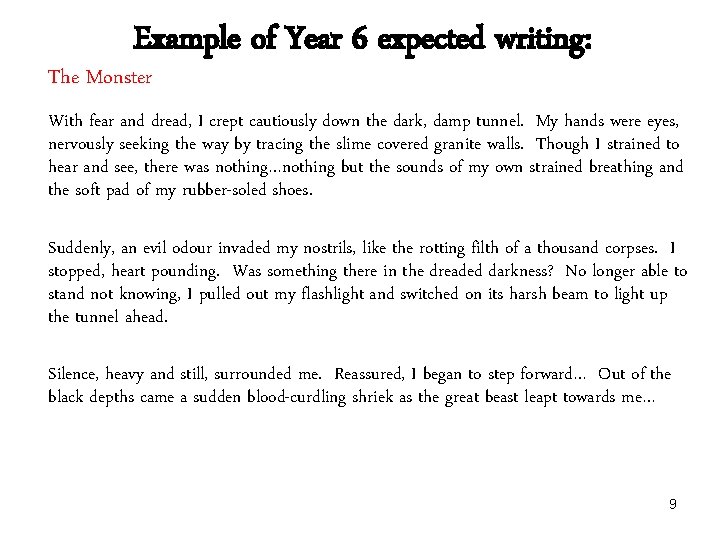 Example of Year 6 expected writing:

The Monster

With fear and dread, I crept cautiously down the dark, damp tunnel. My hands were eyes, nervously seeking the way by tracing the slime covered granite walls. Though I strained to hear and see, there was nothing…nothing but the sounds of my own strained breathing and the soft pad of my rubber-soled shoes.

Suddenly, an evil odour invaded my nostrils, like the rotting filth of a thousand corpses. I stopped, heart pounding. Was something there in the dreaded darkness? No longer able to stand not knowing, I pulled out my flashlight and switched on its harsh beam to light up the tunnel ahead.

Silence, heavy and still, surrounded me. Reassured, I began to step forward… Out of the black depths came a sudden blood-curdling shriek as the great beast leapt towards me…

9